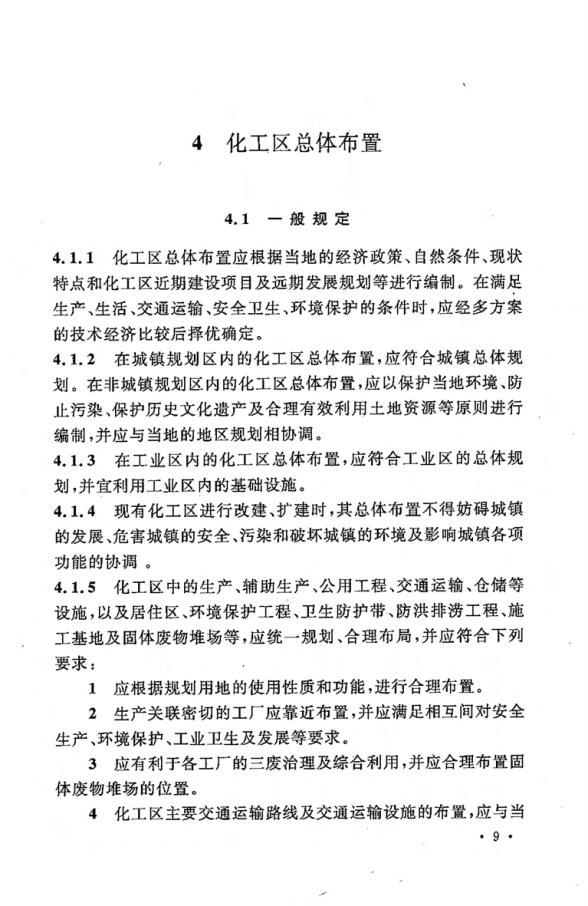 4 化工区总体布置

4.1 一般规定

4.1.1 化工区总体布置应根据当地的经济政策、自然条件、现状特点和化工区近期建设项目及远期发展规划等进行编制。在满足生产、生活、交通运输、安全卫生、环境保护的条件时，应经多方案的技术经济比较后择优确定。

4.1.2 在城镇规划区内的化工区总体布置，应符合城镇总体规划。在非城镇规划区内的化工区总体布置，应以保护当地环境、防止污染、保护历史文化遗产及合理有效利用土地资源等原则进行编制，并应与当地的地区规划相协调。

4.1.3 在工业区内的化工区总体布置，应符合工业区的总体规划，并宜利用工业区内的基础设施。

4.1.4 现有化工区进行改建、扩建时，其总体布置不得妨碍城镇的发展、危害城镇的安全、污染和破坏城镇的环境及影响城镇各项功能的协调 。

4.1.5 化工区中的生产、辅助生产、公用工程、交通运输、仓储等设施，以及居住区、环境保护工程、卫生防护带、防洪排涝工程、施工基地及固体废物堆场等，应统一规划、合理布局，并应符合下列要求：

1 应根据规划用地的使用性质和功能，进行合理布置。

2 生产关联密切的工厂应靠近布置，并应满足相互间对安全生产、环境保护、工业卫生及发展等要求。

3 应有利于各工厂的三废治理及综合利用，并应合理布置固体废物堆场的位置。

4 化工区主要交通运输路线及交通运输设施的布置，应与当

· 9 ·